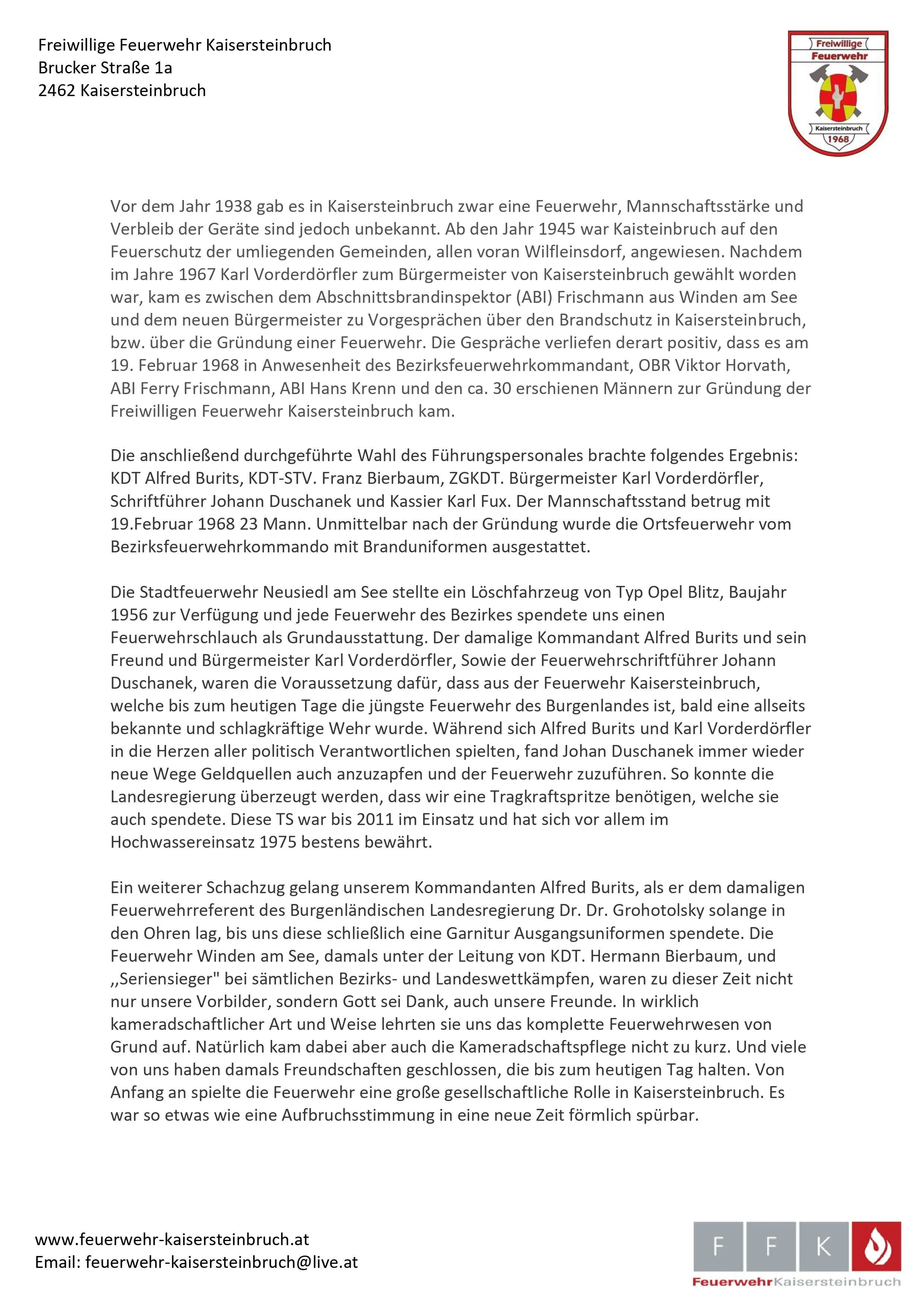 Freiwillige Feuerwehr Kaisersteinbruch
Brucker Straße 1a
2462 Kaisersteinbruch

Freiwillige
Feuerwehr
Kaisersteinbruch
1968

Vor dem Jahr 1938 gab es in Kaisersteinbruch zwar eine Feuerwehr, Mannschaftsstärke und Verbleib der Geräte sind jedoch unbekannt. Ab den Jahr 1945 war Kaisteinbruch auf den Feuerschutz der umliegenden Gemeinden, allen voran Wilfleinsdorf, angewiesen. Nachdem im Jahre 1967 Karl Vorderdörfler zum Bürgermeister von Kaisersteinbruch gewählt worden war, kam es zwischen dem Abschnittsbrandinspektor (ABI) Frischmann aus Winden am See und dem neuen Bürgermeister zu Vorgesprächen über den Brandschutz in Kaisersteinbruch, bzw. über die Gründung einer Feuerwehr. Die Gespräche verliefen derart positiv, dass es am 19. Februar 1968 in Anwesenheit des Bezirksfeuerwehrkommandant, OBR Viktor Horvath, ABI Ferry Frischmann, ABI Hans Krenn und den ca. 30 erschienen Männern zur Gründung der Freiwilligen Feuerwehr Kaisersteinbruch kam.

Die anschließend durchgeführte Wahl des Führungspersonales brachte folgendes Ergebnis: KDT Alfred Burits, KDT-STV. Franz Bierbaum, ZGKDT. Bürgermeister Karl Vorderdörfler, Schriftführer Johann Duschanek und Kassier Karl Fux. Der Mannschaftsstand betrug mit 19.Februar 1968 23 Mann. Unmittelbar nach der Gründung wurde die Ortsfeuerwehr vom Bezirksfeuerwehrkommando mit Branduniformen ausgestattet.

Die Stadtfeuerwehr Neusiedl am See stellte ein Löschfahrzeug von Typ Opel Blitz, Baujahr 1956 zur Verfügung und jede Feuerwehr des Bezirkes spendete uns einen Feuerwehrschlauch als Grundausstattung. Der damalige Kommandant Alfred Burits und sein Freund und Bürgermeister Karl Vorderdörfler, Sowie der Feuerwehrschriftführer Johann Duschanek, waren die Voraussetzung dafür, dass aus der Feuerwehr Kaisersteinbruch, welche bis zum heutigen Tage die jüngste Feuerwehr des Burgenlandes ist, bald eine allseits bekannte und schlagkräftige Wehr wurde. Während sich Alfred Burits und Karl Vorderdörfler in die Herzen aller politisch Verantwortlichen spielten, fand Johan Duschanek immer wieder neue Wege Geldquellen auch anzuzapfen und der Feuerwehr zuzuführen. So konnte die Landesregierung überzeugt werden, dass wir eine Tragkraftspritze benötigen, welche sie auch spendete. Diese TS war bis 2011 im Einsatz und hat sich vor allem im Hochwassereinsatz 1975 bestens bewährt.

Ein weiterer Schachzug gelang unserem Kommandanten Alfred Burits, als er dem damaligen Feuerwehrreferent des Burgenländischen Landesregierung Dr. Dr. Grohotolsky solange in den Ohren lag, bis uns diese schließlich eine Garnitur Ausgangsuniformen spendete. Die Feuerwehr Winden am See, damals unter der Leitung von KDT. Hermann Bierbaum, und ,,Seriensieger" bei sämtlichen Bezirks- und Landeswettkämpfen, waren zu dieser Zeit nicht nur unsere Vorbilder, sondern Gott sei Dank, auch unsere Freunde. In wirklich kameradschaftlicher Art und Weise lehrten sie uns das komplette Feuerwehrwesen von Grund auf. Natürlich kam dabei aber auch die Kameradschaftspflege nicht zu kurz. Und viele von uns haben damals Freundschaften geschlossen, die bis zum heutigen Tag halten. Von Anfang an spielte die Feuerwehr eine große gesellschaftliche Rolle in Kaisersteinbruch. Es war so etwas wie eine Aufbruchsstimmung in eine neue Zeit förmlich spürbar.

www.feuerwehr-kaisersteinbruch.at
Email: feuerwehr-kaisersteinbruch@live.at

F F K
FeuerwehrKaisersteinbruch